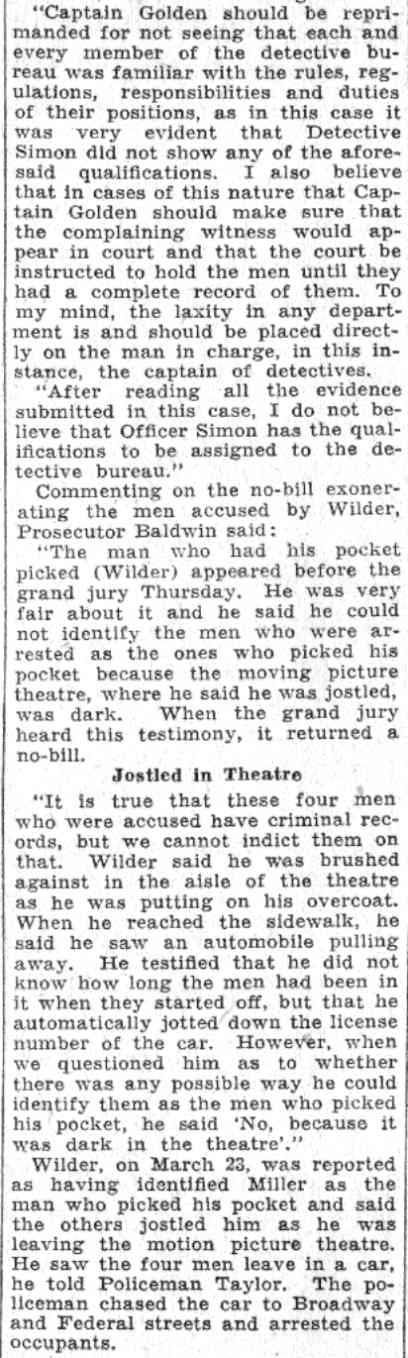 "Captain Golden should be reprimanded for not seeing that each and every member of the detective bureau was familiar with the rules, regulations, responsibilities and duties of their positions, as in this case it was very evident that Detective Simon did not show any of the aforesaid qualifications. I also believe that in cases of this nature that Captain Golden should make sure that the complaining witness would appear in court and that the court be instructed to hold the men until they had a complete record of them. To my mind, the laxity in any department is and should be placed directly on the man in charge, in this instance, the captain of detectives.

"After reading all the evidence submitted in this case, I do not believe that Officer Simon has the qualifications to be assigned to the detective bureau."

Commenting on the no-bill exonerating the men accused by Wilder, Prosecutor Baldwin said:

"The man who had his pocket picked (Wilder) appeared before the grand jury Thursday. He was very fair about it and he said he could not identify the men who were arrested as the ones who picked his pocket because the moving picture theatre, where he said he was jostled, was dark. When the grand jury heard this testimony, it returned a no-bill.

Jostled in Theatre

"It is true that these four men who were accused have criminal records, but we cannot indict them on that. Wilder said he was brushed against in the aisle of the theatre as he was putting on his overcoat. When he reached the sidewalk, he said he saw an automobile pulling away. He testified that he did not know how long the men had been in it when they started off, but that he automatically jotted down the license number of the car. However, when we questioned him as to whether there was any possible way he could identify them as the men who picked his pocket, he said 'No, because it was dark in the theatre'."

Wilder, on March 23, was reported as having identified Miller as the man who picked his pocket and said the others jostled him as he was leaving the motion picture theatre. He saw the four men leave in a car, he told Policeman Taylor. The policeman chased the car to Broadway and Federal streets and arrested the occupants.